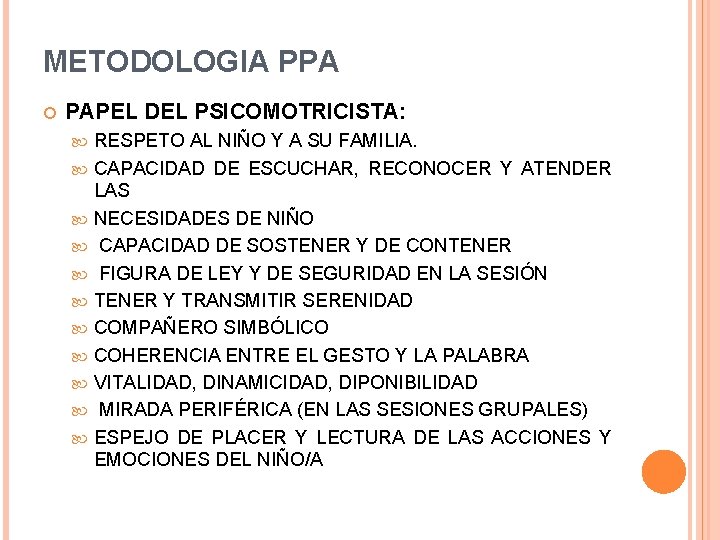 METODOLOGIA PPA

PAPEL DEL PSICOMOTRICISTA:

RESPETO AL NIÑO Y A SU FAMILIA.

CAPACIDAD DE ESCUCHAR, RECONOCER Y ATENDER LAS

NECESIDADES DE NIÑO

CAPACIDAD DE SOSTENER Y DE CONTENER

FIGURA DE LEY Y DE SEGURIDAD EN LA SESIÓN

TENER Y TRANSMITIR SERENIDAD

COMPAÑERO SIMBÓLICO

COHERENCIA ENTRE EL GESTO Y LA PALABRA

VITALIDAD, DINAMICIDAD, DIPONIBILIDAD

MIRADA PERIFÉRICA (EN LAS SESIONES GRUPALES)

ESPEJO DE PLACER Y LECTURA DE LAS ACCIONES Y EMOCIONES DEL NIÑO/A